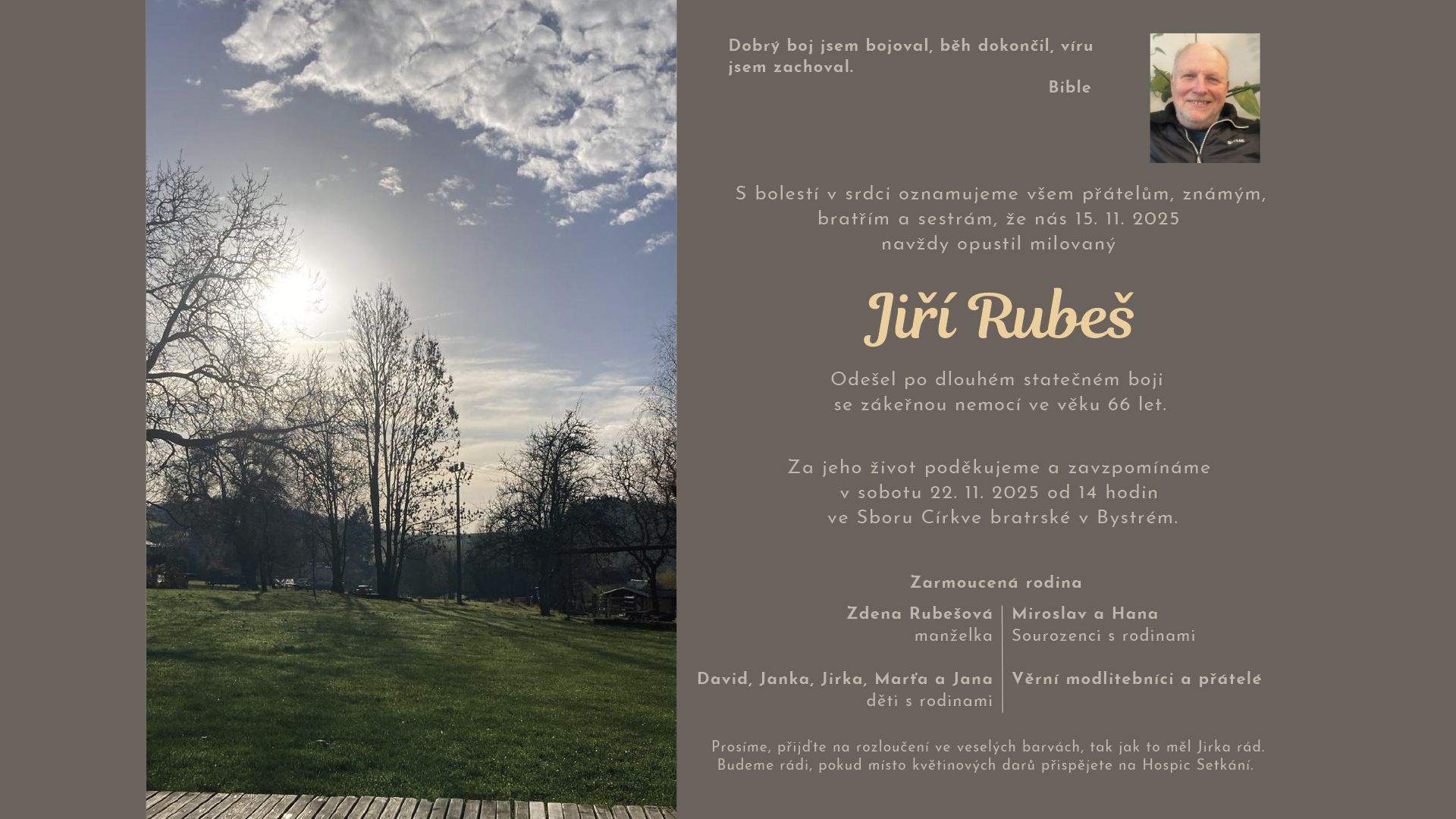 Dobrý boj jsem bojoval, běh dokončil, víru jsem zachoval.

Bible

S bolestí v srdci oznamujeme všem přátelům, známým, bratřím a sestrám, že nás 15. 11. 2025 navždy opustil milovaný

Jiří Rubeš

Odešel po dlouhém statečném boji se zákeřnou nemocí ve věku 66 let.

Za jeho život poděkujeme a zavzpomínáme v sobotu 22. 11. 2025 od 14 hodin ve Sboru Církve bratrské v Bystrém.

Zarmoucená rodina

Zdena Rubešová
manželka

David, Janka, Jirka, Marťa a Jana
děti s rodinami

Miroslav a Hana
Sourozenci s rodinami

Věrní modlitebníci a přátelé

Prosíme, přijďte na rozloučení ve veselých barvách, tak jak to měl Jirka rád. Budeme rádi, pokud místo květinových darů přispějete na Hospic Setkání.